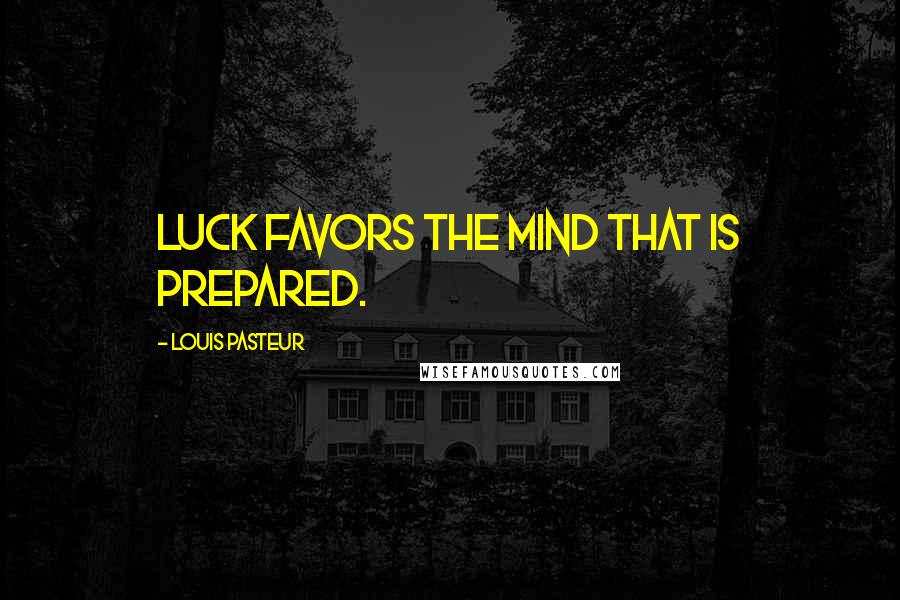 LUCK FAVORS THE MIND THAT IS PREPARED.

- LOUIS PASTEUR

WISEFAMOUSQUOTES.COM